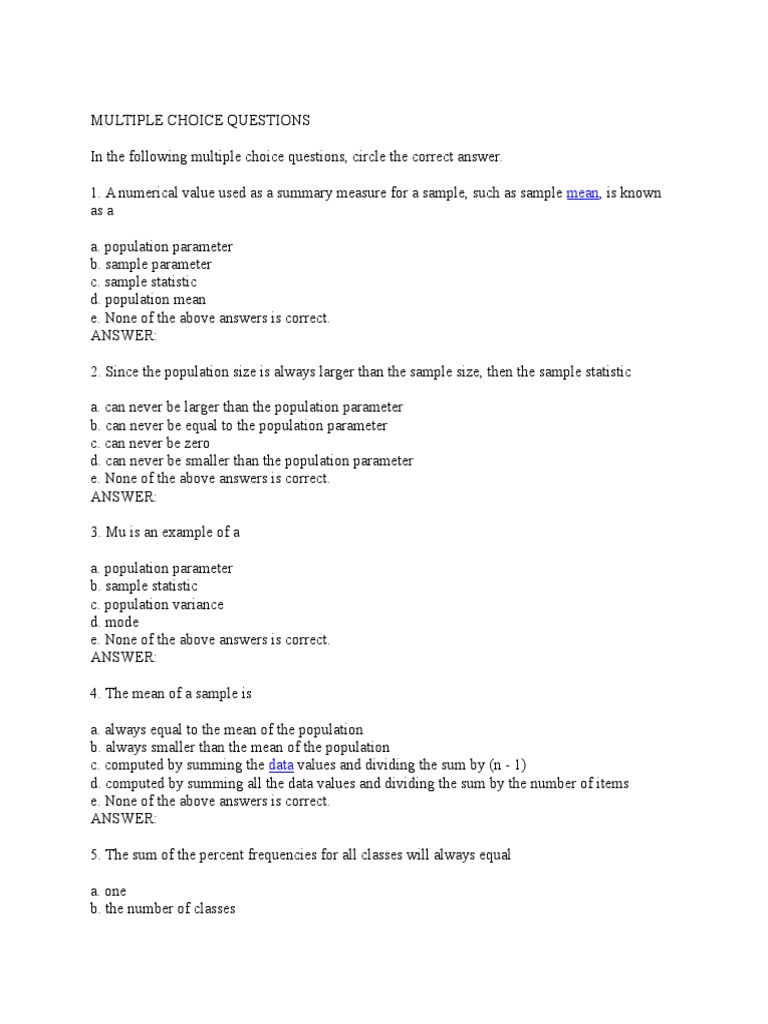 MULTIPLE CHOICE QUESTIONS

In the following multiple choice questions, circle the correct answer.

1. A numerical value used as a summary measure for a sample, such as sample mean, is known as a

a. population parameter
b. sample parameter
c. sample statistic
d. population mean
e. None of the above answers is correct.
ANSWER:

2. Since the population size is always larger than the sample size, then the sample statistic

a. can never be larger than the population parameter
b. can never be equal to the population parameter
c. can never be zero
d. can never be smaller than the population parameter
e. None of the above answers is correct.
ANSWER:

3. Mu is an example of a

a. population parameter
b. sample statistic
c. population variance
d. mode
e. None of the above answers is correct.
ANSWER:

4. The mean of a sample is

a. always equal to the mean of the population
b. always smaller than the mean of the population
c. computed by summing the data values and dividing the sum by (n - 1)
d. computed by summing all the data values and dividing the sum by the number of items
e. None of the above answers is correct.
ANSWER:

5. The sum of the percent frequencies for all classes will always equal

a. one
b. the number of classes